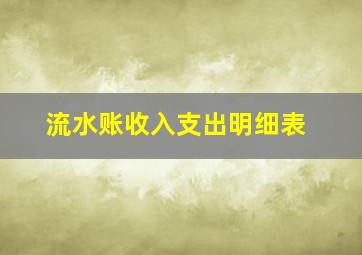 流水账收入支出明细表